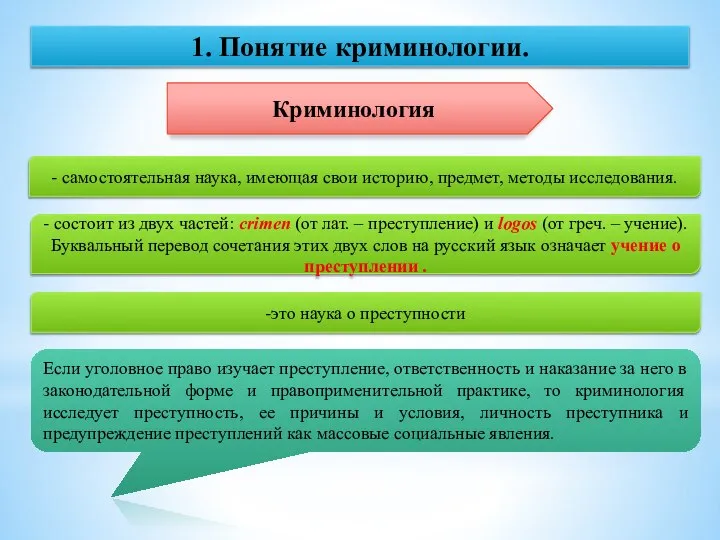 1. Понятие криминологии.

Криминология

- самостоятельная наука, имеющая свои историю, предмет, методы исследования.

- состоит из двух частей: crimen (от лат. – преступление) и logos (от греч. – учение). Буквальный перевод сочетания этих двух слов на русский язык означает учение о преступлении .

-это наука о преступности

Если уголовное право изучает преступление, ответственность и наказание за него в законодательной форме и правоприменительной практике, то криминология исследует преступность, ее причины и условия, личность преступника и предупреждение преступлений как массовые социальные явления.